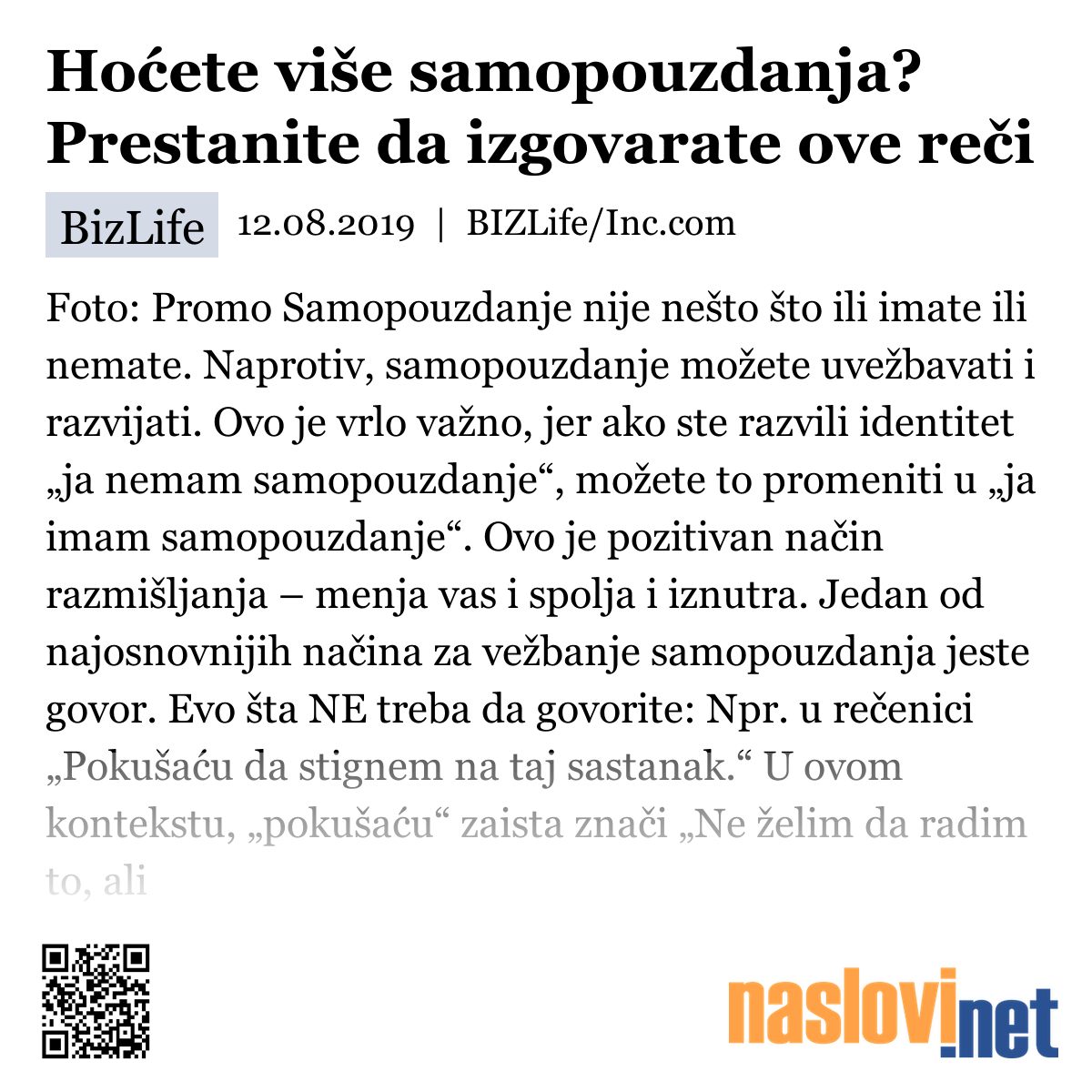 Hoćete više samopouzdanja? Prestanite da izgovarate ove reči

BizLife 12.08.2019 | BIZLife/Inc.com

Foto: Promo Samopouzdanje nije nešto što ili imate ili nemate. Naprotiv, samopouzdanje možete uvežbavati i razvijati. Ovo je vrlo važno, jer ako ste razvili identitet „ja nemam samopouzdanje“, možete to promeniti u „ja imam samopouzdanje“. Ovo je pozitivan način razmišljanja – menja vas i spolja i iznutra. Jedan od najosnovnijih načina za vežbanje samopouzdanja jeste govor. Evo šta NE treba da govorite: Npr. u rečenici „Pokušaću da stignem na taj sastanak.“ U ovom kontekstu, „pokušaću“ zaista znači „Ne želim da radim to, ali

naslovi.net